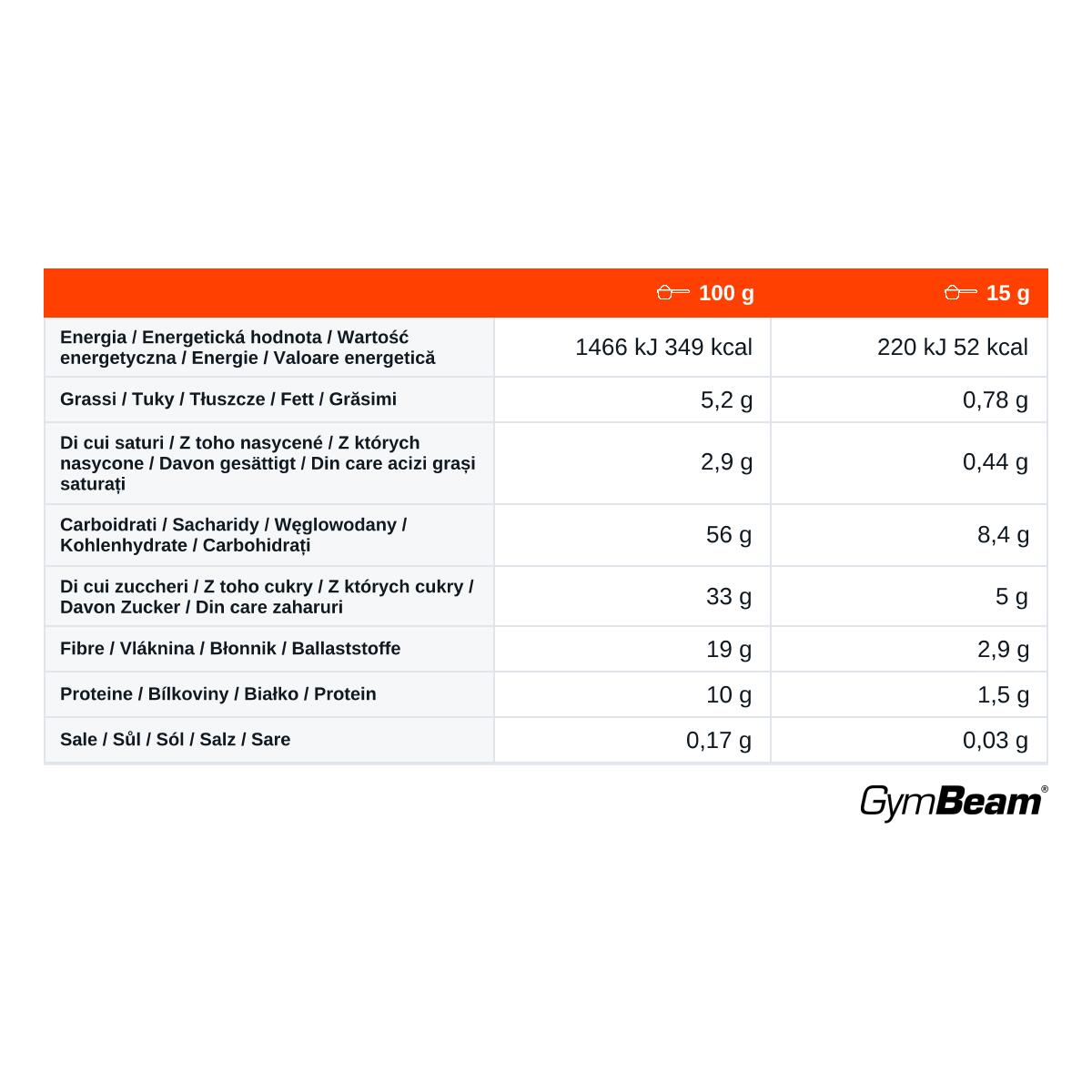 | | 100 g | 15 g |
|---|---|---|
| Energia / Energetická hodnota / Wartość energetyczna / Energie / Valoare energetică | 1466 kJ 349 kcal | 220 kJ 52 kcal |
| Grassi / Tuky / Tłuszcze / Fett / Grăsimi | 5,2 g | 0,78 g |
| Di cui saturi / Z toho nasycené / Z których nasycone / Davon gesättigt / Din care acizi grași saturați | 2,9 g | 0,44 g |
| Carboidrati / Sacharidy / Węglowodany / Kohlenhydrate / Carbohidrați | 56 g | 8,4 g |
| Di cui zuccheri / Z toho cukry / Z których cukry / Davon Zucker / Din care zaharuri | 33 g | 5 g |
| Fibre / Vláknina / Błonnik / Ballaststoffe | 19 g | 2,9 g |
| Proteine / Bílkoviny / Białko / Protein | 10 g | 1,5 g |
| Sale / Sůl / Sól / Salz / Sare | 0,17 g | 0,03 g |

GymBeam®